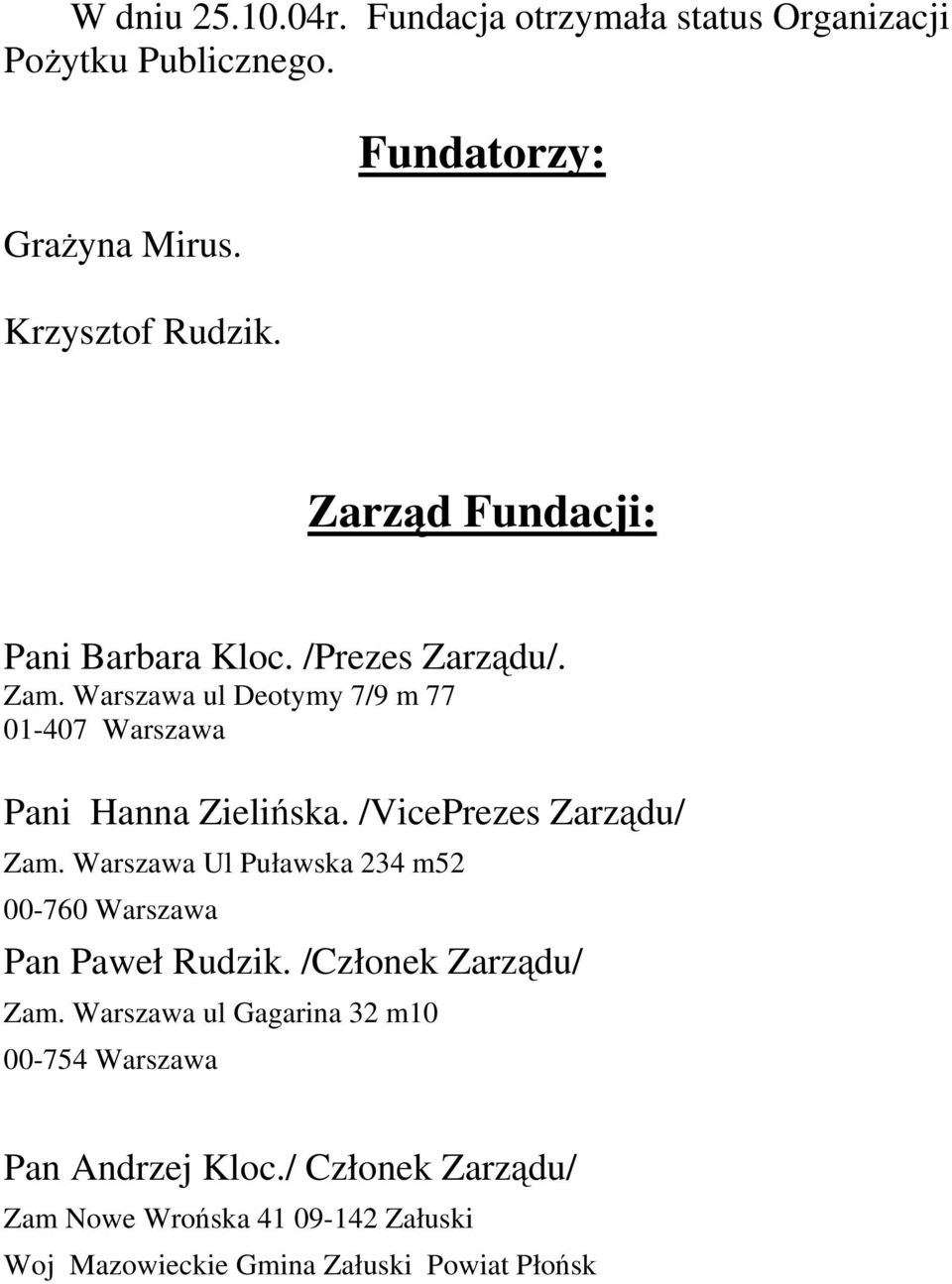 W dniu 25.10.04r. Fundacja otrzymała status Organizacji Pożytku Publicznego.

Fundatorzy:

Grażyna Mirus.

Krzysztof Rudzik.

Zarząd Fundacji:

Pani Barbara Kloc. /Prezes Zarządu/.
Zam. Warszawa ul Deotymy 7/9 m 77
01-407 Warszawa

Pani Hanna Zielińska. /VicePrezes Zarządu/
Zam. Warszawa Ul Puławska 234 m52
00-760 Warszawa

Pan Paweł Rudzik. /Członek Zarządu/
Zam. Warszawa ul Gagarina 32 m10
00-754 Warszawa

Pan Andrzej Kloc./ Członek Zarządu/
Zam Nowe Wrońska 41 09-142 Załuski
Woj Mazowieckie Gmina Załuski Powiat Płońsk